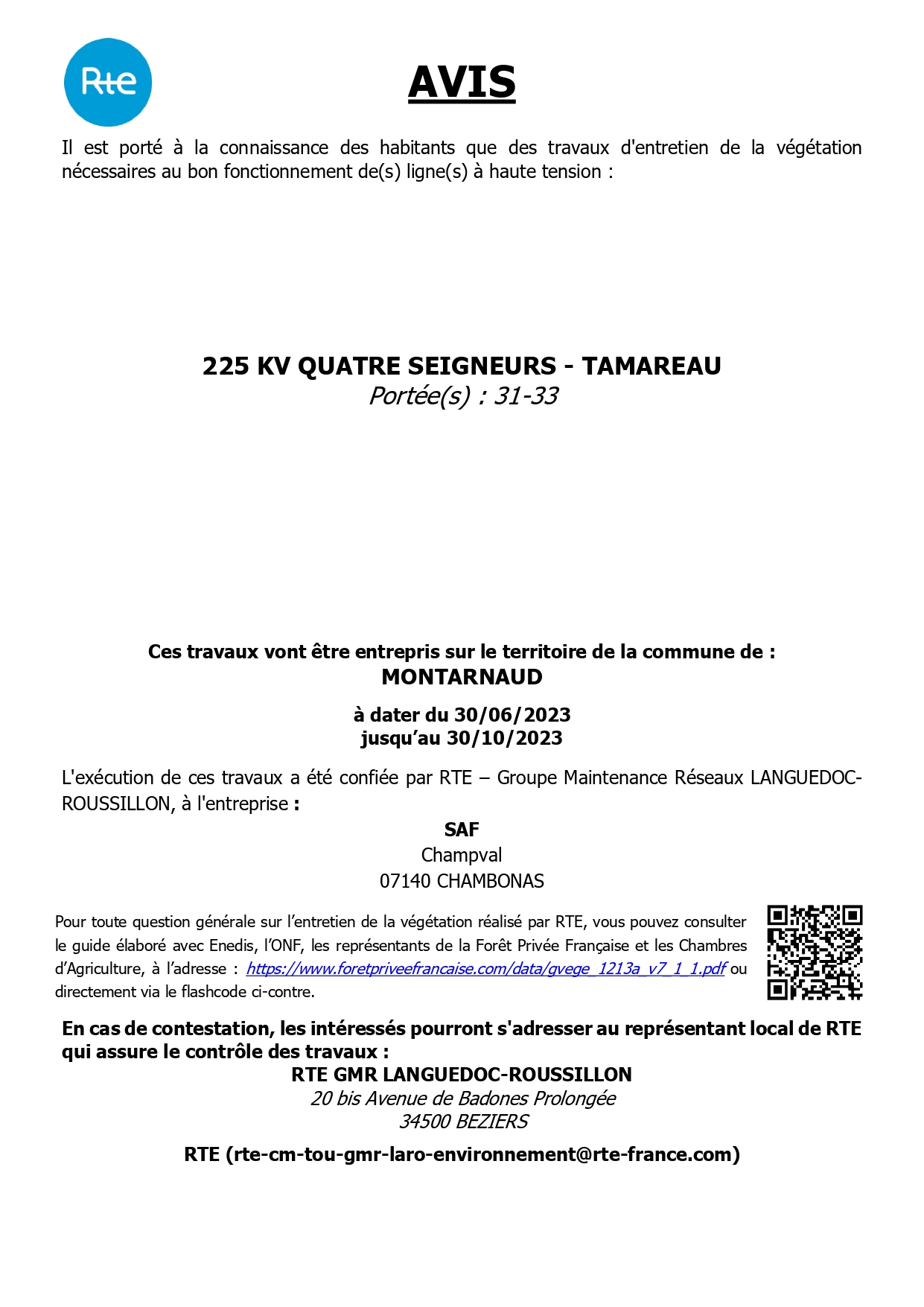 Rte

AVIS

Il est porté à la connaissance des habitants que des travaux d'entretien de la végétation nécessaires au bon fonctionnement de(s) ligne(s) à haute tension :

225 KV QUATRE SEIGNEURS - TAMAREAU
Portée(s) : 31-33

Ces travaux vont être entrepris sur le territoire de la commune de :
MONTARNAUD

à dater du 30/06/2023
jusqu'au 30/10/2023

L'exécution de ces travaux a été confiée par RTE – Groupe Maintenance Réseaux LANGUEDOC-ROUSSILLON, à l'entreprise :

SAF
Champval
07140 CHAMBONAS

Pour toute question générale sur l'entretien de la végétation réalisé par RTE, vous pouvez consulter le guide élaboré avec Enedis, l'ONF, les représentants de la Forêt Privée Française et les Chambres d'Agriculture, à l'adresse : https://www.foretpriveefrancaise.com/data/gvege_1213a_v7_1_1.pdf ou directement via le flashcode ci-contre.

En cas de contestation, les intéressés pourront s'adresser au représentant local de RTE qui assure le contrôle des travaux :
RTE GMR LANGUEDOC-ROUSSILLON
20 bis Avenue de Badones Prolongée
34500 BEZIERS

RTE (rte-cm-tou-gmr-laro-environnement@rte-france.com)